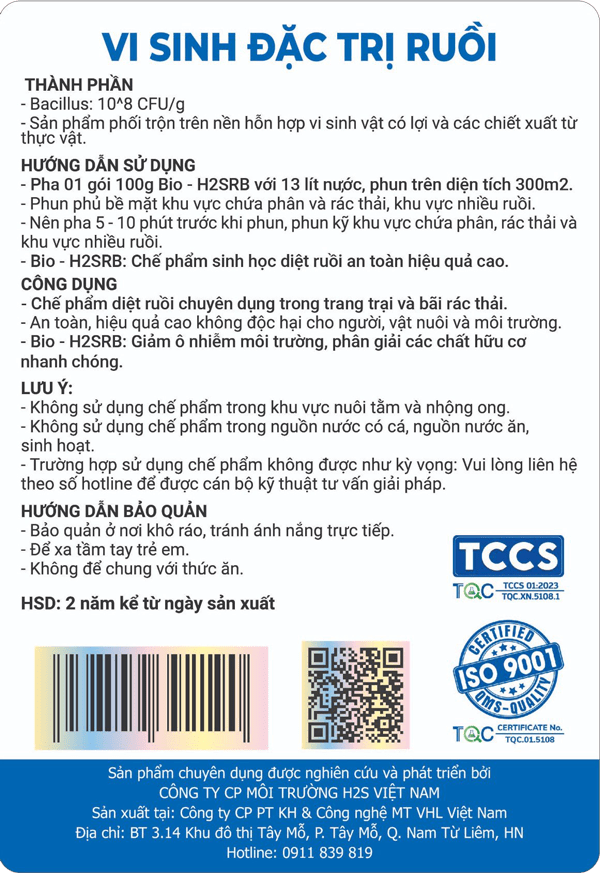 VI SINH ĐẶC TRỊ RUỒI

THÀNH PHẦN
- Bacillus: 10^8 CFU/g
- Sản phẩm phối trộn trên nền hỗn hợp vi sinh vật có lợi và các chiết xuất từ thực vật.

HƯỚNG DẪN SỬ DỤNG
- Pha 01 gói 100g Bio - H2SRB với 13 lít nước, phun trên diện tích 300m2.
- Phun phủ bề mặt khu vực chứa phân và rác thải, khu vực nhiều ruồi.
- Nên pha 5 - 10 phút trước khi phun, phun kỹ khu vực chứa phân, rác thải và khu vực nhiều ruồi.
- Bio - H2SRB: Chế phẩm sinh học diệt ruồi an toàn hiệu quả cao.

CÔNG DỤNG
- Chế phẩm diệt ruồi chuyên dụng trong trang trại và bãi rác thải.
- An toàn, hiệu quả cao không độc hại cho người, vật nuôi và môi trường.
- Bio - H2SRB: Giảm ô nhiễm môi trường, phân giải các chất hữu cơ nhanh chóng.

LƯU Ý:
- Không sử dụng chế phẩm trong khu vực nuôi tằm và nhộng ong.
- Không sử dụng chế phẩm trong nguồn nước có cá, nguồn nước ăn, sinh hoạt.
- Trường hợp sử dụng chế phẩm không được như kỳ vọng: Vui lòng liên hệ theo số hotline để được cán bộ kỹ thuật tư vấn giải pháp.

HƯỚNG DẪN BẢO QUẢN
- Bảo quản ở nơi khô ráo, tránh ánh nắng trực tiếp.
- Để xa tầm tay trẻ em.
- Không để chung với thức ăn.

HSD: 2 năm kể từ ngày sản xuất

TCCS
TQC TCCS 01:2023 TQC.XN.5108.1

CERTIFIED ISO 9001 QMS-QUALITY
TQC CERTIFICATE No. TQC.01.5108

Sản phẩm chuyên dụng được nghiên cứu và phát triển bởi
CÔNG TY CP MÔI TRƯỜNG H2S VIỆT NAM
Sản xuất tại: Công ty CP PT KH & Công nghệ MT VHL Việt Nam
Địa chỉ: BT 3.14 Khu đô thị Tây Mỗ, P. Tây Mỗ, Q. Nam Từ Liêm, HN
Hotline: 0911 839 819